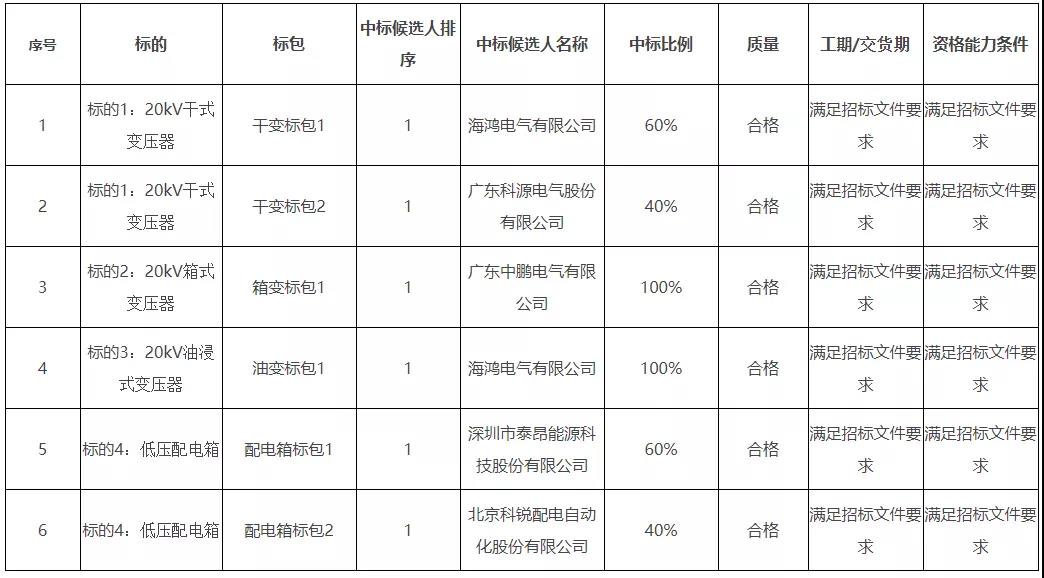 | 序号 | 标的 | 标包 | 中标候选人排序 | 中标候选人名称 | 中标比例 | 质量 | 工期/交货期 | 资格能力条件 |
|---|---|---|---|---|---|---|---|---|
| 1 | 标的1：20kV干式变压器 | 干变标包1 | 1 | 海鸿电气有限公司 | 60% | 合格 | 满足招标文件要求 | 满足招标文件要求 |
| 2 | 标的1：20kV干式变压器 | 干变标包2 | 1 | 广东科源电气股份有限公司 | 40% | 合格 | 满足招标文件要求 | 满足招标文件要求 |
| 3 | 标的2：20kV箱式变压器 | 箱变标包1 | 1 | 广东中鹏电气有限公司 | 100% | 合格 | 满足招标文件要求 | 满足招标文件要求 |
| 4 | 标的3：20kV油浸式变压器 | 油变标包1 | 1 | 海鸿电气有限公司 | 100% | 合格 | 满足招标文件要求 | 满足招标文件要求 |
| 5 | 标的4：低压配电箱 | 配电箱标包1 | 1 | 深圳市泰昂能源科技股份有限公司 | 60% | 合格 | 满足招标文件要求 | 满足招标文件要求 |
| 6 | 标的4：低压配电箱 | 配电箱标包2 | 1 | 北京科锐配电自动化股份有限公司 | 40% | 合格 | 满足招标文件要求 | 满足招标文件要求 |